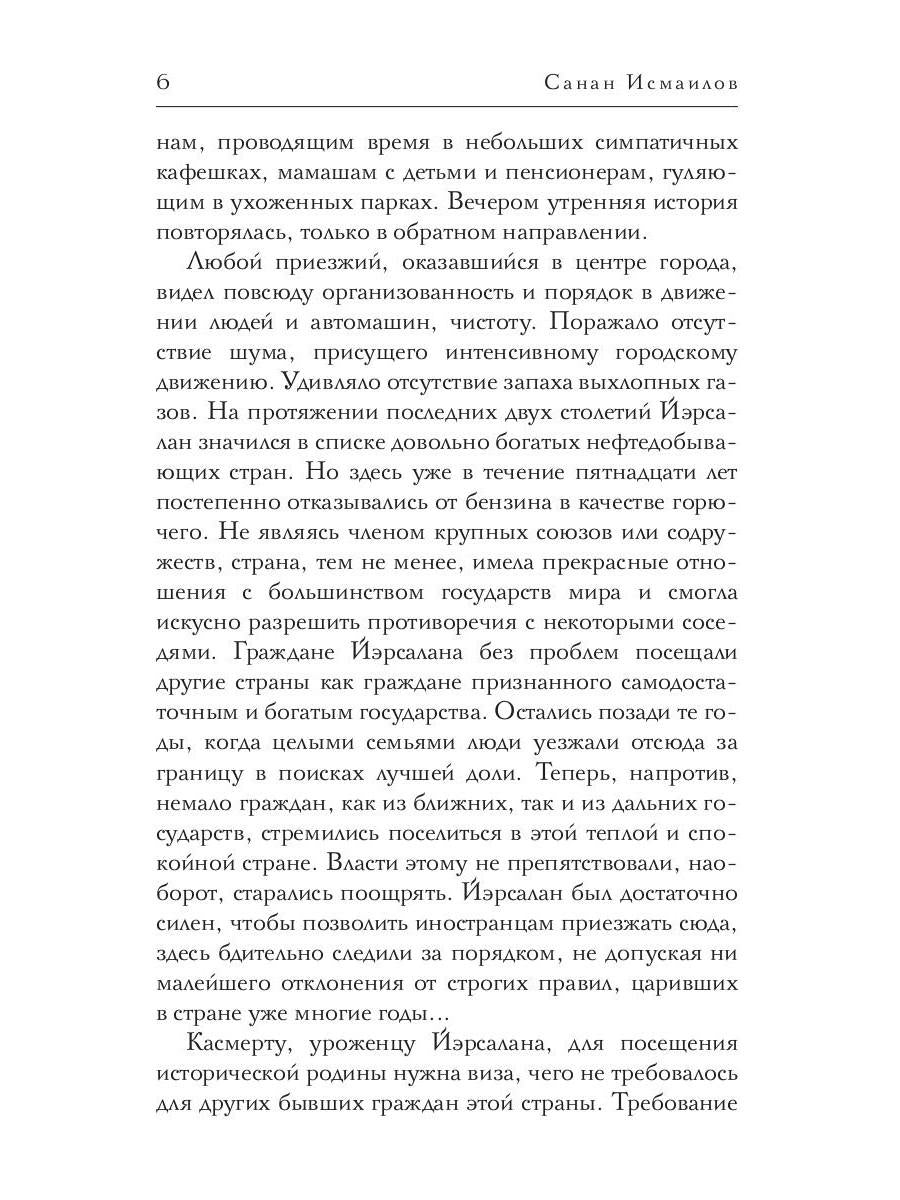 6 Санан Исмаилов

нам, проводящим время в небольших симпатичных кафешках, мамашам с детьми и пенсионерам, гуляющим в ухоженных парках. Вечером утренняя история повторялась, только в обратном направлении.

Любой приезжий, оказавшийся в центре города, видел повсюду организованность и порядок в движении людей и автомашин, чистоту. Поражало отсутствие шума, присущего интенсивному городскому движению. Удивляло отсутствие запаха выхлопных газов. На протяжении последних двух столетий Йэрсалан значился в списке довольно богатых нефтедобывающих стран. Но здесь уже в течение пятнадцати лет постепенно отказывались от бензина в качестве горючего. Не являясь членом крупных союзов или содружеств, страна, тем не менее, имела прекрасные отношения с большинством государств мира и смогла искусно разрешить противоречия с некоторыми соседями. Граждане Йэрсалана без проблем посещали другие страны как граждане признанного самодостаточным и богатым государства. Остались позади те годы, когда целыми семьями люди уезжали отсюда за границу в поисках лучшей доли. Теперь, напротив, немало граждан, как из ближних, так и из дальних государств, стремились поселиться в этой теплой и спокойной стране. Власти этому не препятствовали, наоборот, старались поощрять. Йэрсалан был достаточно силен, чтобы позволить иностранцам приезжать сюда, здесь бдительно следили за порядком, не допуская ни малейшего отклонения от строгих правил, царивших в стране уже многие годы…

Касмерту, уроженцу Йэрсалана, для посещения исторической родины нужна виза, чего не требовалось для других бывших граждан этой страны. Требование